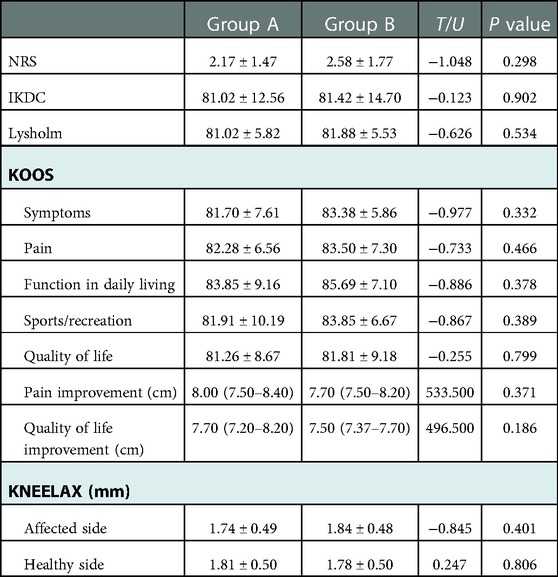 |  | Group A | Group B | T/U | P value |
|---|---|---|---|---|
| NRS | 2.17 ± 1.47 | 2.58 ± 1.77 | −1.048 | 0.298 |
| IKDC | 81.02 ± 12.56 | 81.42 ± 14.70 | −0.123 | 0.902 |
| Lysholm | 81.02 ± 5.82 | 81.88 ± 5.53 | −0.626 | 0.534 |
| **KOOS** |  |  |  |  |
| Symptoms | 81.70 ± 7.61 | 83.38 ± 5.86 | −0.977 | 0.332 |
| Pain | 82.28 ± 6.56 | 83.50 ± 7.30 | −0.733 | 0.466 |
| Function in daily living | 83.85 ± 9.16 | 85.69 ± 7.10 | −0.886 | 0.378 |
| Sports/recreation | 81.91 ± 10.19 | 83.85 ± 6.67 | −0.867 | 0.389 |
| Quality of life | 81.26 ± 8.67 | 81.81 ± 9.18 | −0.255 | 0.799 |
| Pain improvement (cm) | 8.00 (7.50–8.40) | 7.70 (7.50–8.20) | 533.500 | 0.371 |
| Quality of life improvement (cm) | 7.70 (7.20–8.20) | 7.50 (7.37–7.70) | 496.500 | 0.186 |
| **KNEELAX (mm)** |  |  |  |  |
| Affected side | 1.74 ± 0.49 | 1.84 ± 0.48 | −0.845 | 0.401 |
| Healthy side | 1.81 ± 0.50 | 1.78 ± 0.50 | 0.247 | 0.806 |